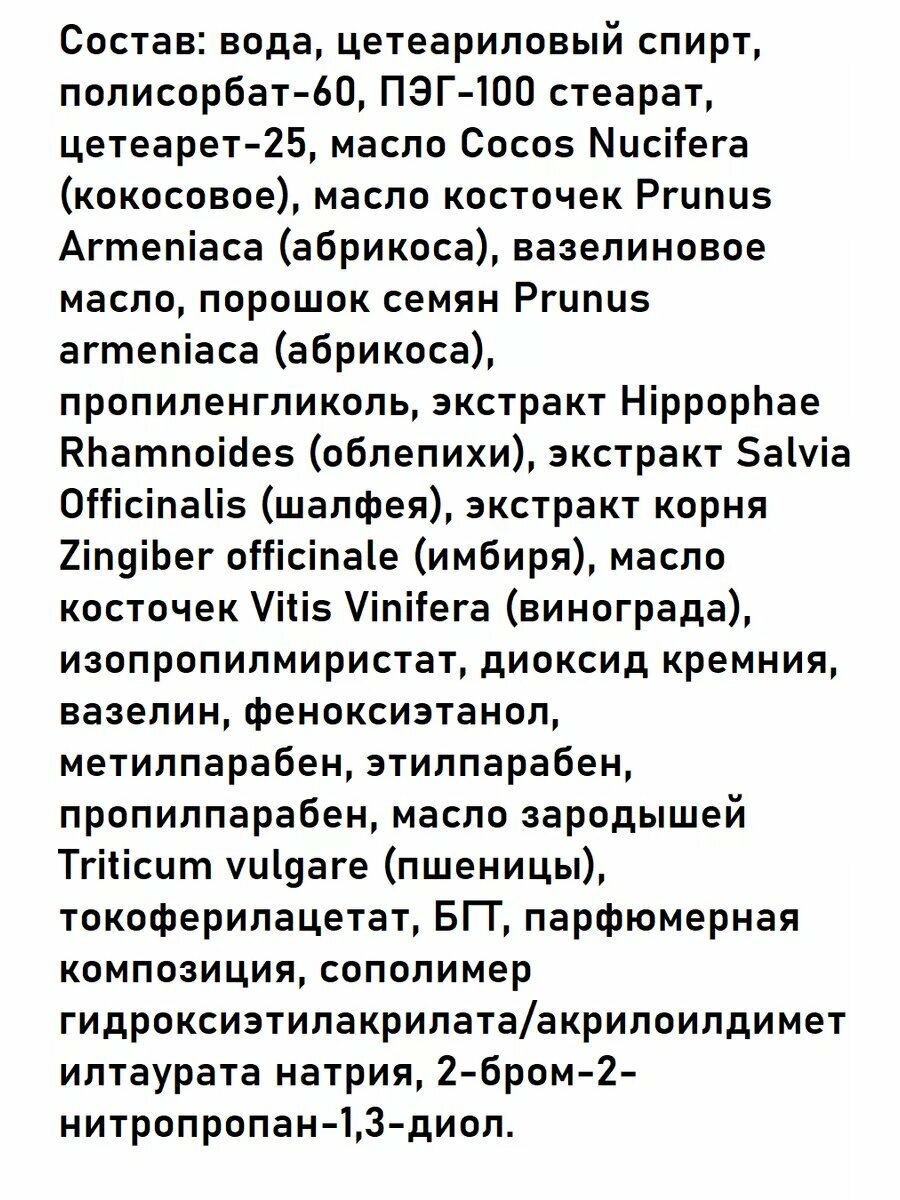 Состав: вода, цетеариловый спирт, полисорбат-60, ПЭГ-100 стеарат, цетеарет-25, масло Cocos Nucifera (кокосовое), масло косточек Prunus Armeniaca (абрикоса), вазелиновое масло, порошок семян Prunus armeniaca (абрикоса), пропиленгликоль, экстракт Hippophae Rhamnoides (облепихи), экстракт Salvia Officinalis (шалфея), экстракт корня Zingiber officinale (имбиря), масло косточек Vitis Vinifera (винограда), изопропилмиристат, диоксид кремния, вазелин, феноксиэтанол, метилпарабен, этилпарабен, пропилпарабен, масло зародышей Triticum vulgare (пшеницы), токоферилацетат, БГТ, парфюмерная композиция, сополимер гидроксиэтилакрилата/акрилоилдиметилтаурата натрия, 2-бром-2-нитропропан-1,3-диол.